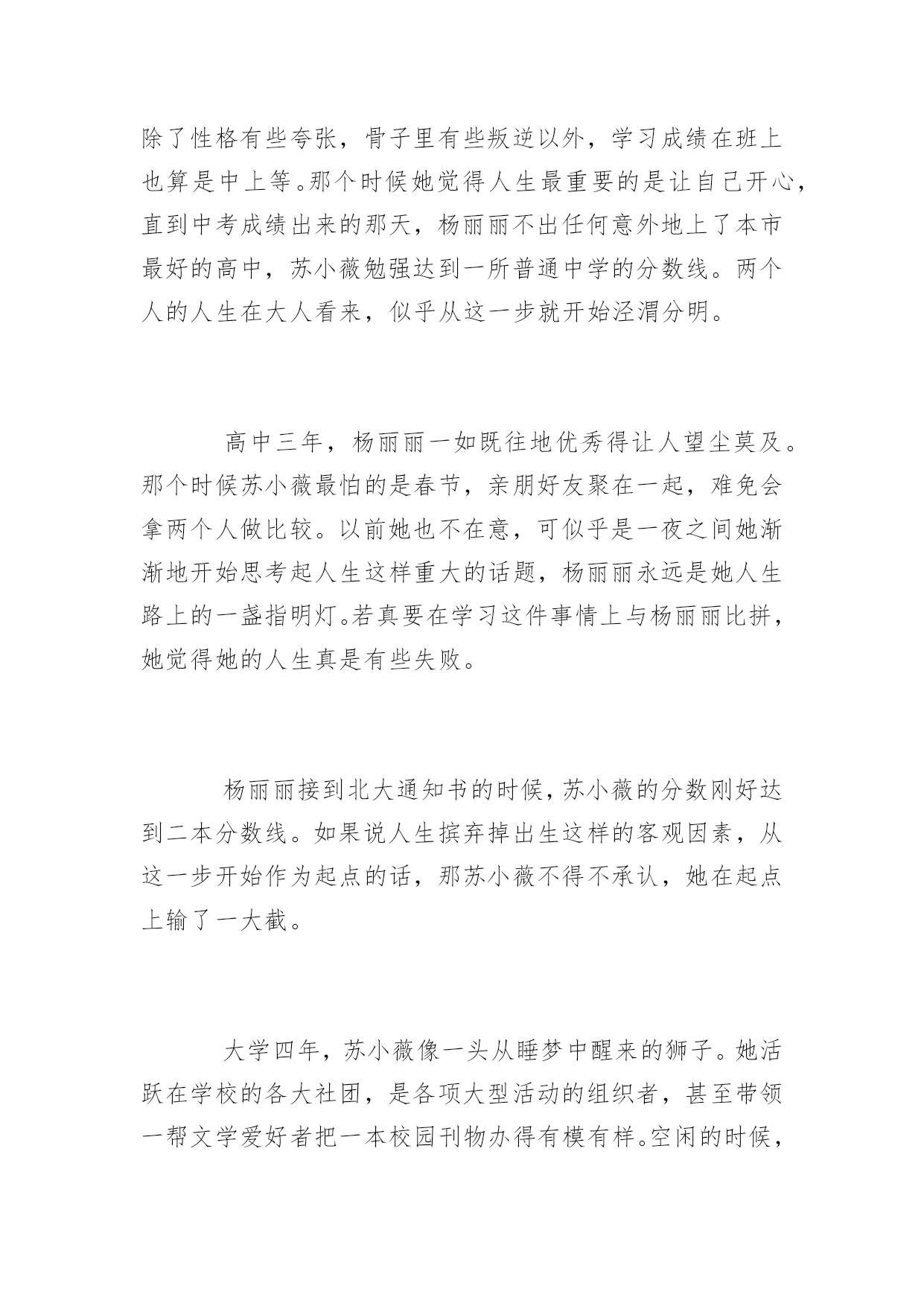 除了性格有些夸张，骨子里有些叛逆以外，学习成绩在班上也算是中上等。那个时候她觉得人生最重要的是让自己开心，直到中考成绩出来的那天，杨丽丽不出任何意外地上了本市最好的高中，苏小薇勉强达到一所普通中学的分数线。两个人的人生在大人看来，似乎从这一步就开始泾渭分明。

高中三年，杨丽丽一如既往地优秀得让人望尘莫及。那个时候苏小薇最怕的是春节，亲朋好友聚在一起，难免会拿两个人做比较。以前她也不在意，可似乎是一夜之间她渐渐地开始思考起人生这样重大的话题，杨丽丽永远是她人生路上的一盏指明灯。若真要在学习这件事情上与杨丽丽比拼，她觉得她的人生真是有些失败。

杨丽丽接到北大通知书的时候，苏小薇的分数刚好达到二本分数线。如果说人生摈弃掉出生这样的客观因素，从这一步开始作为起点的话，那苏小薇不得不承认，她在起点上输了一大截。

大学四年，苏小薇像一头从睡梦中醒来的狮子。她活跃在学校的各大社团，是各项大型活动的组织者，甚至带领一帮文学爱好者把一本校园刊物办得有模有样。空闲的时候，